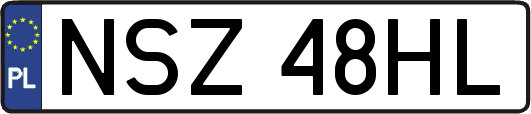 PL
NSZ 48HL